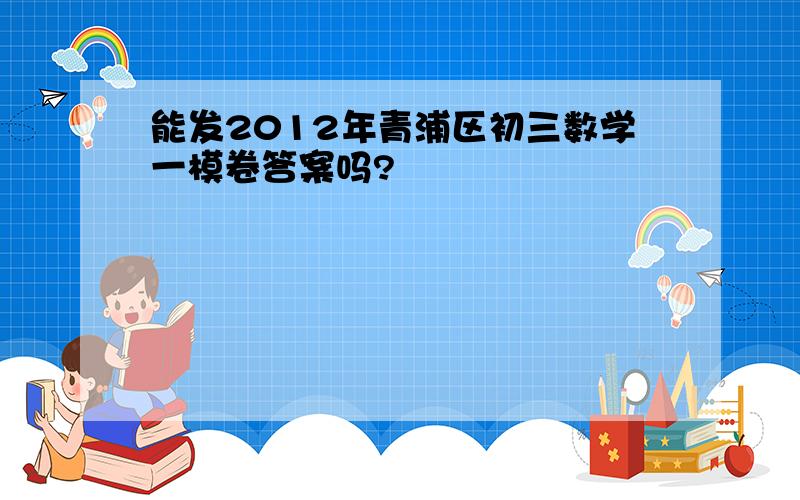 能发2012年青浦区初三数学一模卷答案吗?